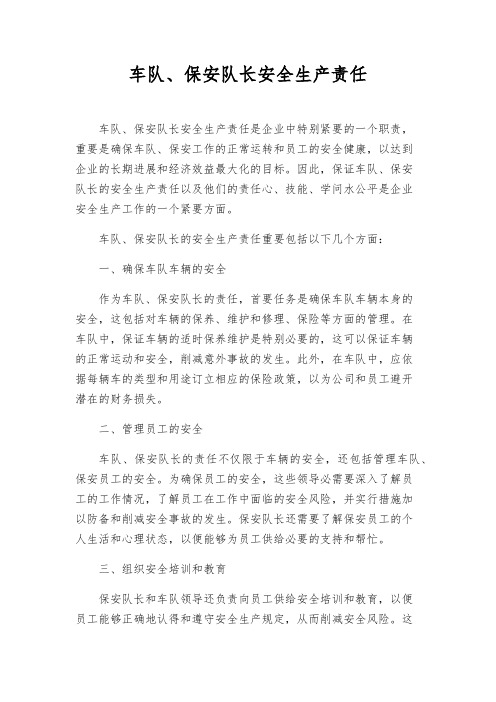 车队、保安队长安全生产责任

车队、保安队长安全生产责任是企业中特别紧要的一个职责，重要是确保车队、保安工作的正常运转和员工的安全健康，以达到企业的长期进展和经济效益最大化的目标。因此，保证车队、保安队长的安全生产责任以及他们的责任心、技能、学问水公平是企业安全生产工作的一个紧要方面。

车队、保安队长的安全生产责任重要包括以下几个方面：

一、确保车队车辆的安全

作为车队、保安队长的责任，首要任务是确保车队车辆本身的安全，这包括对车辆的保养、维护和修理、保险等方面的管理。在车队中，保证车辆的适时保养维护是特别必要的，这可以保证车辆的正常运动和安全，削减意外事故的发生。此外，在车队中，应依据每辆车的类型和用途订立相应的保险政策，以为公司和员工避开潜在的财务损失。

二、管理员工的安全

车队、保安队长的责任不仅限于车辆的安全，还包括管理车队、保安员工的安全。为确保员工的安全，这些领导必需要深入了解员工的工作情况，了解员工在工作中面临的安全风险，并实行措施加以防备和削减安全事故的发生。保安队长还需要了解保安员工的个人生活和心理状态，以便能够为员工供给必要的支持和帮忙。

三、组织安全培训和教育

保安队长和车队领导还负责向员工供给安全培训和教育，以便员工能够正确地认得和遵守安全生产规定，从而削减安全风险。这